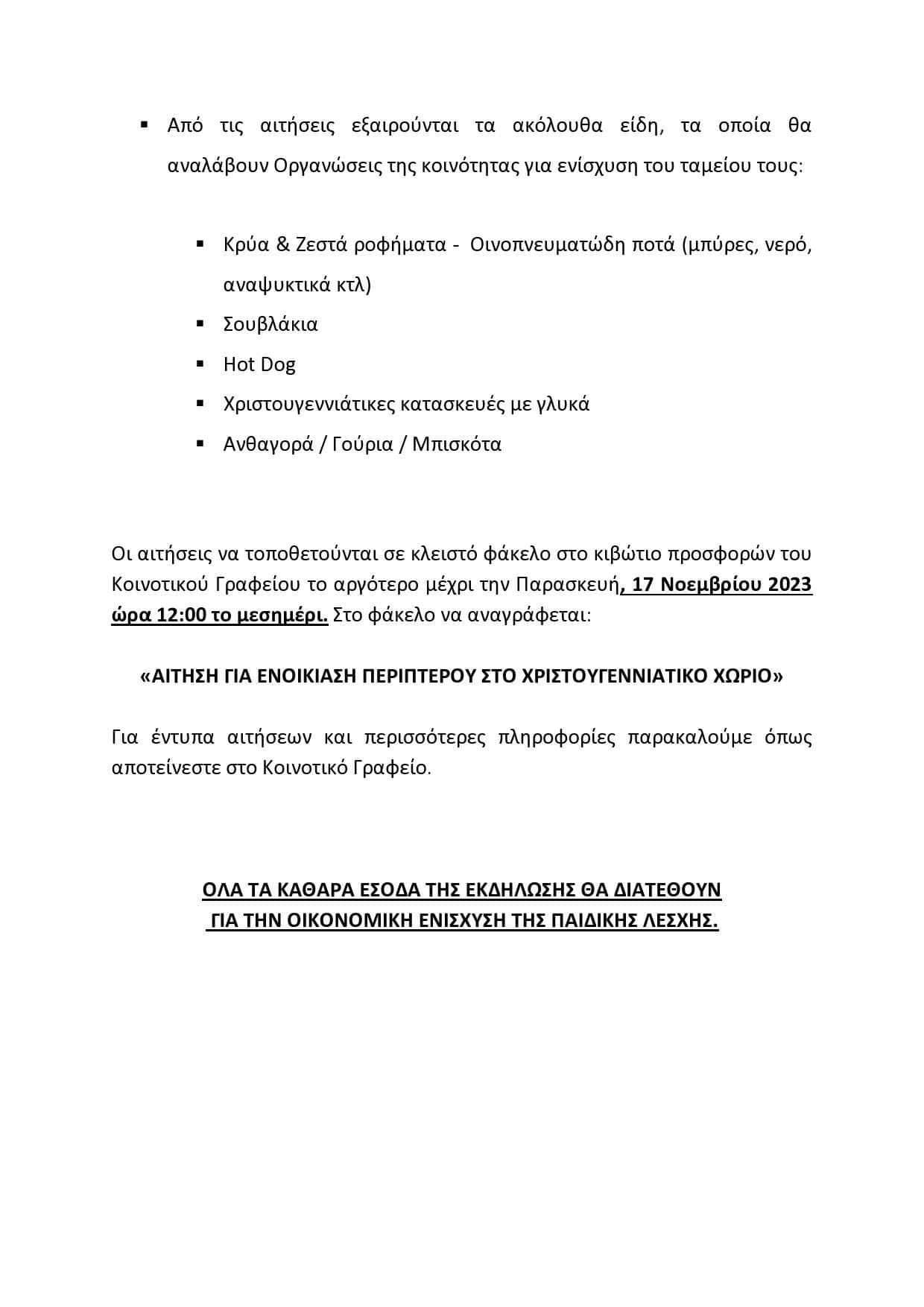 ▪ Από τις αιτήσεις εξαιρούνται τα ακόλουθα είδη, τα οποία θα αναλάβουν Οργανώσεις της κοινότητας για ενίσχυση του ταμείου τους:

▪ Κρύα & Ζεστά ροφήματα - Οινοπνευματώδη ποτά (μπύρες, νερό, αναψυκτικά κτλ)
▪ Σουβλάκια
▪ Hot Dog
▪ Χριστουγεννιάτικες κατασκευές με γλυκά
▪ Ανθαγορά / Γούρια / Μπισκότα

Οι αιτήσεις να τοποθετούνται σε κλειστό φάκελο στο κιβώτιο προσφορών του Κοινοτικού Γραφείου το αργότερο μέχρι την Παρασκευή, 17 Νοεμβρίου 2023 ώρα 12:00 το μεσημέρι. Στο φάκελο να αναγράφεται:

«ΑΙΤΗΣΗ ΓΙΑ ΕΝΟΙΚΙΑΣΗ ΠΕΡΙΠΤΕΡΟΥ ΣΤΟ ΧΡΙΣΤΟΥΓΕΝΝΙΑΤΙΚΟ ΧΩΡΙΟ»

Για έντυπα αιτήσεων και περισσότερες πληροφορίες παρακαλούμε όπως αποτείνεστε στο Κοινοτικό Γραφείο.

ΟΛΑ ΤΑ ΚΑΘΑΡΑ ΕΣΟΔΑ ΤΗΣ ΕΚΔΗΛΩΣΗΣ ΘΑ ΔΙΑΤΕΘΟΥΝ ΓΙΑ ΤΗΝ ΟΙΚΟΝΟΜΙΚΗ ΕΝΙΣΧΥΣΗ ΤΗΣ ΠΑΙΔΙΚΗΣ ΛΕΣΧΗΣ.